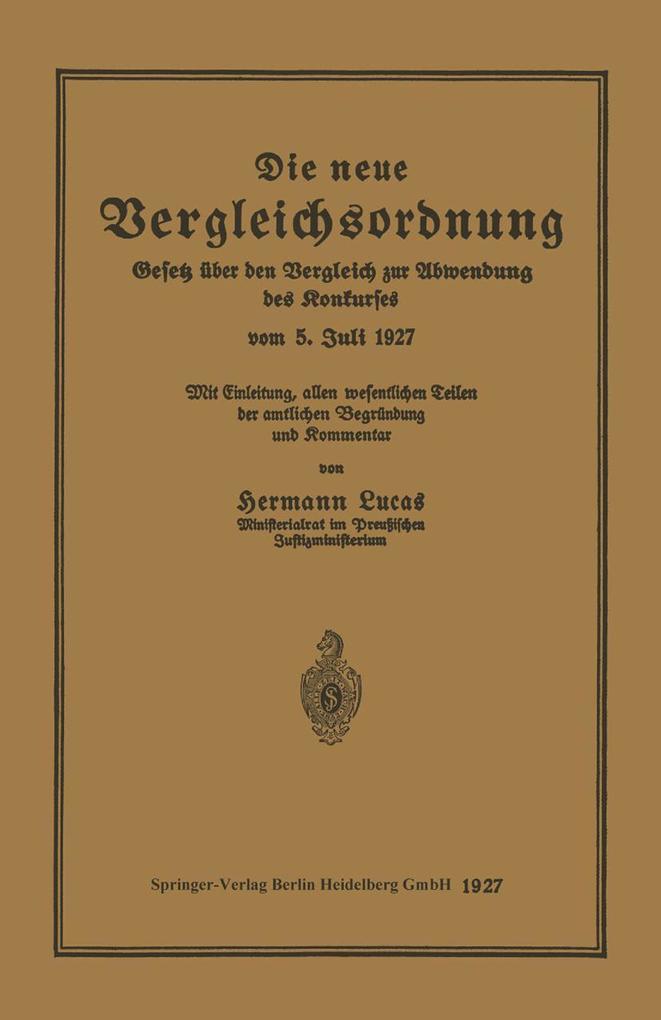 Die neue
Vergleichsordnung
Gesetz über den Vergleich zur Abwendung des Konkurses
vom 5. Juli 1927

Mit Einleitung, allen wesentlichen Teilen der amtlichen Begründung und Kommentar

von

Hermann Lucas
Ministerialrat im Preußischen Justizministerium

Springer-Verlag Berlin Heidelberg GmbH 1927